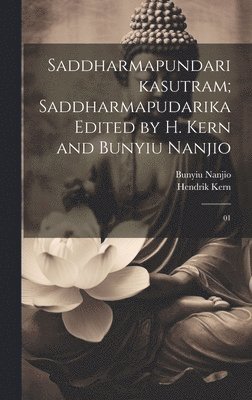 Saddharmapundari kasutram; Saddharmapudarika Edited by H. Kern and Bunyiu Nanjio

Bunyiu Nanjio
Hendrik Kern

01